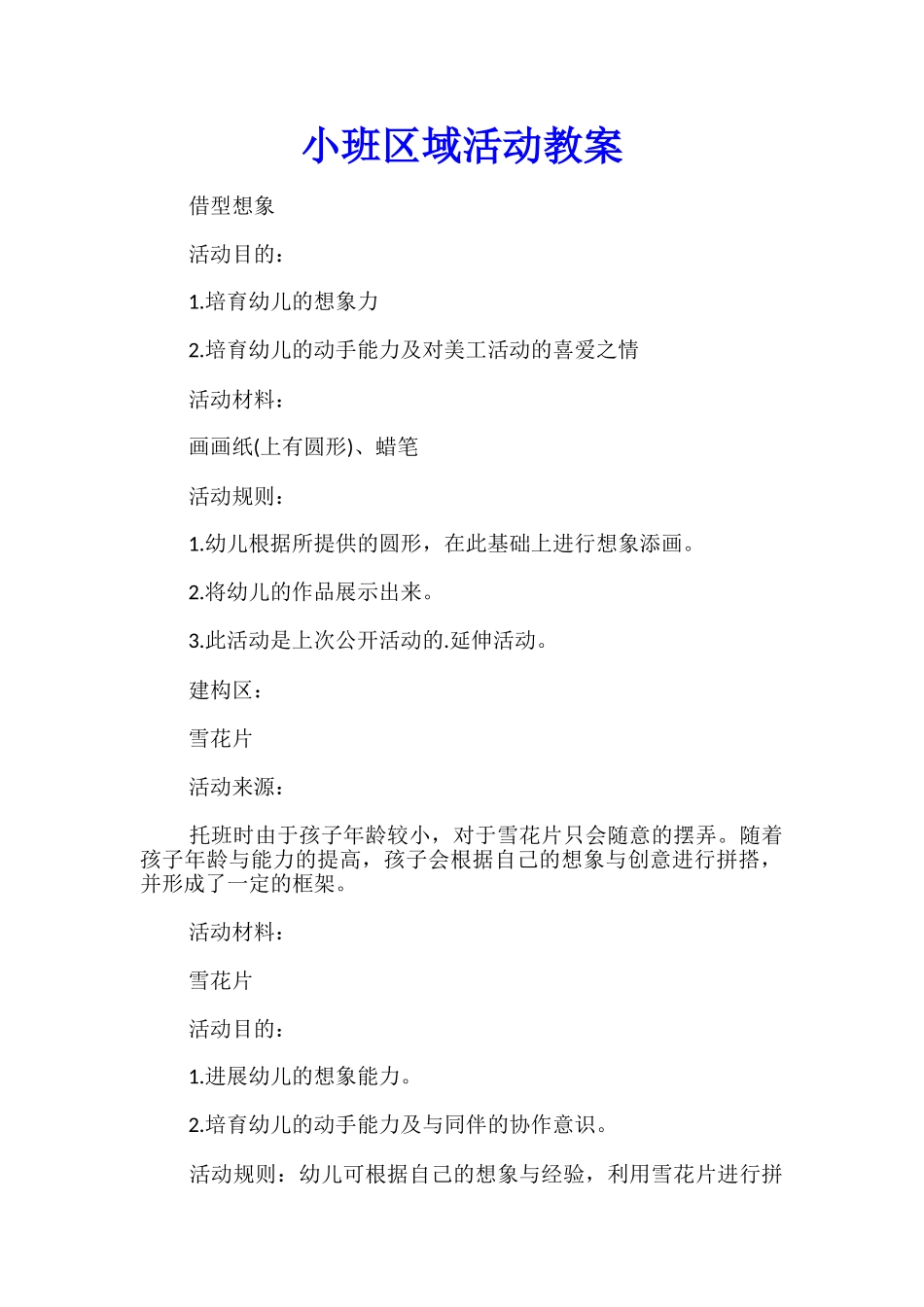 小班区域活动教案

借型想象

活动目的：

1.培育幼儿的想象力

2.培育幼儿的动手能力及对美工活动的喜爱之情

活动材料：

画画纸(上有圆形)、蜡笔

活动规则：

1.幼儿根据所提供的圆形，在此基础上进行想象添画。

2.将幼儿的作品展示出来。

3.此活动是上次公开活动的.延伸活动。

建构区：

雪花片

活动来源：

托班时由于孩子年龄较小，对于雪花片只会随意的摆弄。随着孩子年龄与能力的提高，孩子会根据自己的想象与创意进行拼搭，并形成了一定的框架。

活动材料：

雪花片

活动目的：

1.进展幼儿的想象能力。

2.培育幼儿的动手能力及与同伴的协作意识。

活动规则：幼儿可根据自己的想象与经验，利用雪花片进行拼